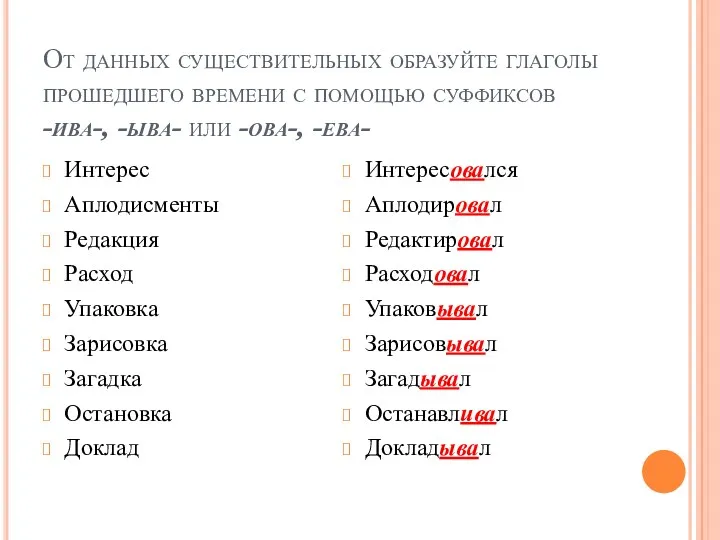 От данных существительных образуйте глаголы прошедшего времени с помощью суффиксов -ива-, -ыва- или -ова-, -ева-

Интерес
Аплодисменты
Редакция
Расход
Упаковка
Зарисовка
Загадка
Остановка
Доклад

Интересовался
Аплодировал
Редактировал
Расходовал
Упаковывал
Зарисовывал
Загадывал
Останавливал
Докладывал